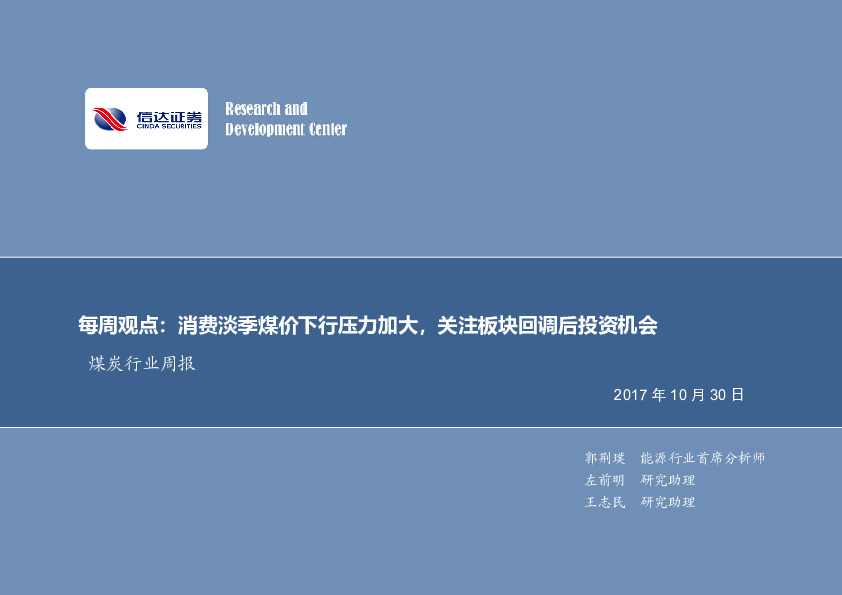 信达证券
CINDA SECURITIES

Research and
Development Center

每周观点：消费淡季煤价下行压力加大，关注板块回调后投资机会

煤炭行业周报

2017 年 10 月 30 日

郭荆璞　能源行业首席分析师
左前明　研究助理
王志民　研究助理